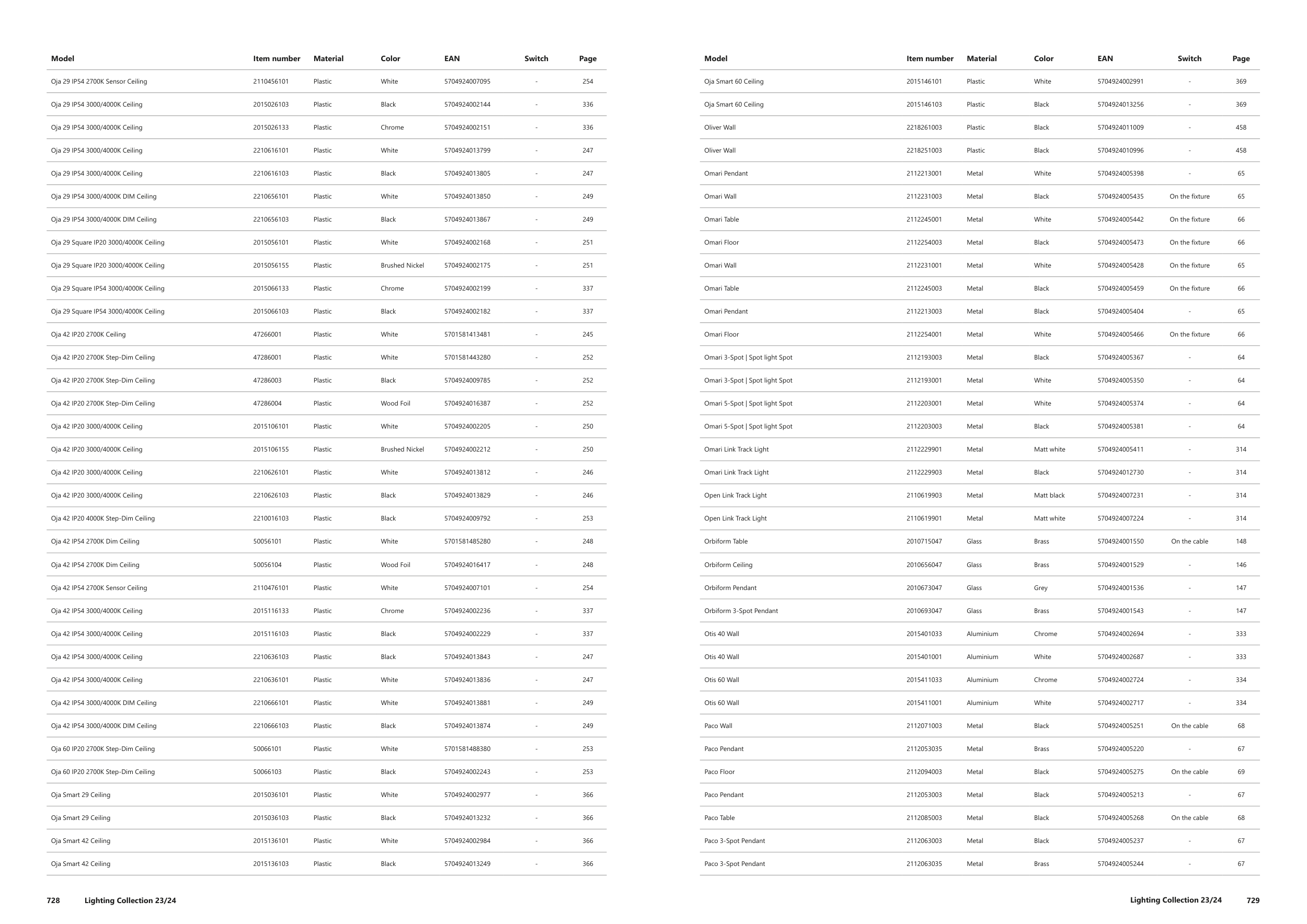 | Model | Item number | Material | Color | EAN | Switch | Page |
|---|---|---|---|---|---|---|
| Oja 29 IP54 2700K Sensor Ceiling | 2110456101 | Plastic | White | 5704924007095 | - | 254 |
| Oja 29 IP54 3000/4000K Ceiling | 2015026103 | Plastic | Black | 5704924002144 | - | 336 |
| Oja 29 IP54 3000/4000K Ceiling | 2015026133 | Plastic | Chrome | 5704924002151 | - | 336 |
| Oja 29 IP54 3000/4000K Ceiling | 2210616101 | Plastic | White | 5704924013799 | - | 247 |
| Oja 29 IP54 3000/4000K Ceiling | 2210616103 | Plastic | Black | 5704924013805 | - | 247 |
| Oja 29 IP54 3000/4000K DIM Ceiling | 2210656101 | Plastic | White | 5704924013850 | - | 249 |
| Oja 29 IP54 3000/4000K DIM Ceiling | 2210656103 | Plastic | Black | 5704924013867 | - | 249 |
| Oja 29 Square IP20 3000/4000K Ceiling | 2015056101 | Plastic | White | 5704924002168 | - | 251 |
| Oja 29 Square IP20 3000/4000K Ceiling | 2015056155 | Plastic | Brushed Nickel | 5704924002175 | - | 251 |
| Oja 29 Square IP54 3000/4000K Ceiling | 2015066133 | Plastic | Chrome | 5704924002199 | - | 337 |
| Oja 29 Square IP54 3000/4000K Ceiling | 2015066103 | Plastic | Black | 5704924002182 | - | 337 |
| Oja 42 IP20 2700K Ceiling | 47266001 | Plastic | White | 5701581413481 | - | 245 |
| Oja 42 IP20 2700K Step-Dim Ceiling | 47286001 | Plastic | White | 5701581443280 | - | 252 |
| Oja 42 IP20 2700K Step-Dim Ceiling | 47286003 | Plastic | Black | 5704924009785 | - | 252 |
| Oja 42 IP20 2700K Step-Dim Ceiling | 47286004 | Plastic | Wood Foil | 5704924016387 | - | 252 |
| Oja 42 IP20 3000/4000K Ceiling | 2015106101 | Plastic | White | 5704924002205 | - | 250 |
| Oja 42 IP20 3000/4000K Ceiling | 2015106155 | Plastic | Brushed Nickel | 5704924002212 | - | 250 |
| Oja 42 IP20 3000/4000K Ceiling | 2210626101 | Plastic | White | 5704924013812 | - | 246 |
| Oja 42 IP20 3000/4000K Ceiling | 2210626103 | Plastic | Black | 5704924013829 | - | 246 |
| Oja 42 IP20 4000K Step-Dim Ceiling | 2210016103 | Plastic | Black | 5704924009792 | - | 253 |
| Oja 42 IP54 2700K Dim Ceiling | 50056101 | Plastic | White | 5701581485280 | - | 248 |
| Oja 42 IP54 2700K Dim Ceiling | 50056104 | Plastic | Wood Foil | 5704924016417 | - | 248 |
| Oja 42 IP54 2700K Sensor Ceiling | 2110476101 | Plastic | White | 5704924007101 | - | 254 |
| Oja 42 IP54 3000/4000K Ceiling | 2015116133 | Plastic | Chrome | 5704924002236 | - | 337 |
| Oja 42 IP54 3000/4000K Ceiling | 2015116103 | Plastic | Black | 5704924002229 | - | 337 |
| Oja 42 IP54 3000/4000K Ceiling | 2210636103 | Plastic | Black | 5704924013843 | - | 247 |
| Oja 42 IP54 3000/4000K Ceiling | 2210636101 | Plastic | White | 5704924013836 | - | 247 |
| Oja 42 IP54 3000/4000K DIM Ceiling | 2210666101 | Plastic | White | 5704924013881 | - | 249 |
| Oja 42 IP54 3000/4000K DIM Ceiling | 2210666103 | Plastic | Black | 5704924013874 | - | 249 |
| Oja 60 IP20 2700K Step-Dim Ceiling | 50066101 | Plastic | White | 5701581488380 | - | 253 |
| Oja 60 IP20 2700K Step-Dim Ceiling | 50066103 | Plastic | Black | 5704924002243 | - | 253 |
| Oja Smart 29 Ceiling | 2015036101 | Plastic | White | 5704924002977 | - | 366 |
| Oja Smart 29 Ceiling | 2015036103 | Plastic | Black | 5704924013232 | - | 366 |
| Oja Smart 42 Ceiling | 2015136101 | Plastic | White | 5704924002984 | - | 366 |
| Oja Smart 42 Ceiling | 2015136103 | Plastic | Black | 5704924013249 | - | 366 |

728 Lighting Collection 23/24

| Model | Item number | Material | Color | EAN | Switch | Page |
|---|---|---|---|---|---|---|
| Oja Smart 60 Ceiling | 2015146101 | Plastic | White | 5704924002991 | - | 369 |
| Oja Smart 60 Ceiling | 2015146103 | Plastic | Black | 5704924013256 | - | 369 |
| Oliver Wall | 2218261003 | Plastic | Black | 5704924011009 | - | 458 |
| Oliver Wall | 2218251003 | Plastic | Black | 5704924010996 | - | 458 |
| Omari Pendant | 2112213001 | Metal | White | 5704924005398 | - | 65 |
| Omari Wall | 2112231003 | Metal | Black | 5704924005435 | On the fixture | 65 |
| Omari Table | 2112245001 | Metal | White | 5704924005442 | On the fixture | 66 |
| Omari Floor | 2112254003 | Metal | Black | 5704924005473 | On the fixture | 66 |
| Omari Wall | 2112231001 | Metal | White | 5704924005428 | On the fixture | 65 |
| Omari Table | 2112245003 | Metal | Black | 5704924005459 | On the fixture | 66 |
| Omari Pendant | 2112213003 | Metal | Black | 5704924005404 | - | 65 |
| Omari Floor | 2112254001 | Metal | White | 5704924005466 | On the fixture | 66 |
| Omari 3-Spot \| Spot light Spot | 2112193003 | Metal | Black | 5704924005367 | - | 64 |
| Omari 3-Spot \| Spot light Spot | 2112193001 | Metal | White | 5704924005350 | - | 64 |
| Omari 5-Spot \| Spot light Spot | 2112203001 | Metal | White | 5704924005374 | - | 64 |
| Omari 5-Spot \| Spot light Spot | 2112203003 | Metal | Black | 5704924005381 | - | 64 |
| Omari Link Track Light | 2112229901 | Metal | Matt white | 5704924005411 | - | 314 |
| Omari Link Track Light | 2112229903 | Metal | Black | 5704924012730 | - | 314 |
| Open Link Track Light | 2110619903 | Metal | Matt black | 5704924007231 | - | 314 |
| Open Link Track Light | 2110619901 | Metal | Matt white | 5704924007224 | - | 314 |
| Orbiform Table | 2010715047 | Glass | Brass | 5704924001550 | On the cable | 148 |
| Orbiform Ceiling | 2010656047 | Glass | Brass | 5704924001529 | - | 146 |
| Orbiform Pendant | 2010673047 | Glass | Grey | 5704924001536 | - | 147 |
| Orbiform 3-Spot Pendant | 2010693047 | Glass | Brass | 5704924001543 | - | 147 |
| Otis 40 Wall | 2015401033 | Aluminium | Chrome | 5704924002694 | - | 333 |
| Otis 40 Wall | 2015401001 | Aluminium | White | 5704924002687 | - | 333 |
| Otis 60 Wall | 2015411033 | Aluminium | Chrome | 5704924002724 | - | 334 |
| Otis 60 Wall | 2015411001 | Aluminium | White | 5704924002717 | - | 334 |
| Paco Wall | 2112071003 | Metal | Black | 5704924005251 | On the cable | 68 |
| Paco Pendant | 2112053035 | Metal | Brass | 5704924005220 | - | 67 |
| Paco Floor | 2112094003 | Metal | Black | 5704924005275 | On the cable | 69 |
| Paco Pendant | 2112053003 | Metal | Black | 5704924005213 | - | 67 |
| Paco Table | 2112085003 | Metal | Black | 5704924005268 | On the cable | 68 |
| Paco 3-Spot Pendant | 2112063003 | Metal | Black | 5704924005237 | - | 67 |
| Paco 3-Spot Pendant | 2112063035 | Metal | Brass | 5704924005244 | - | 67 |

Lighting Collection 23/24 729